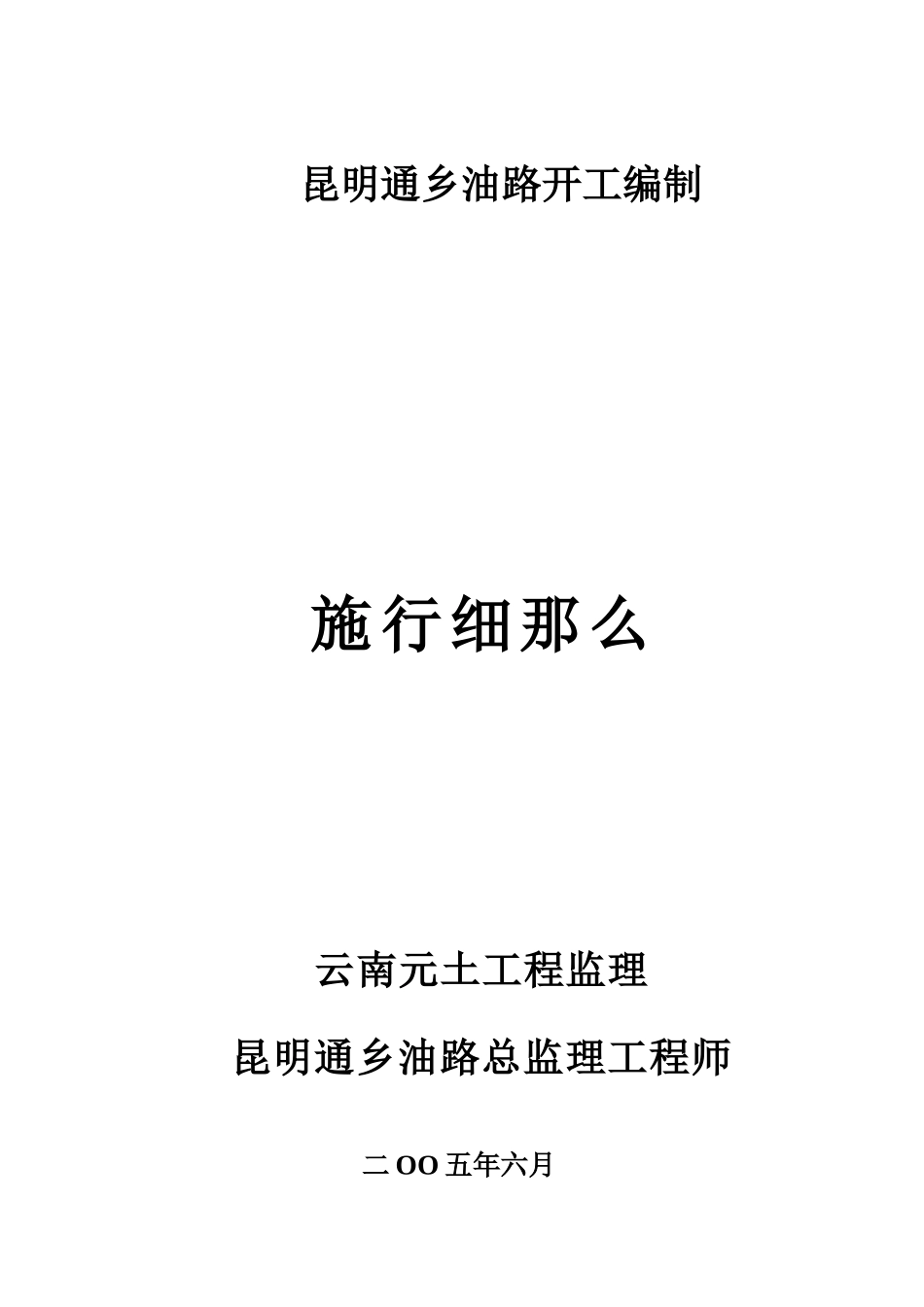 昆明通乡油路开工编制

施行细那么

云南元土工程监理

昆明通乡油路总监理工程师

二OO五年六月